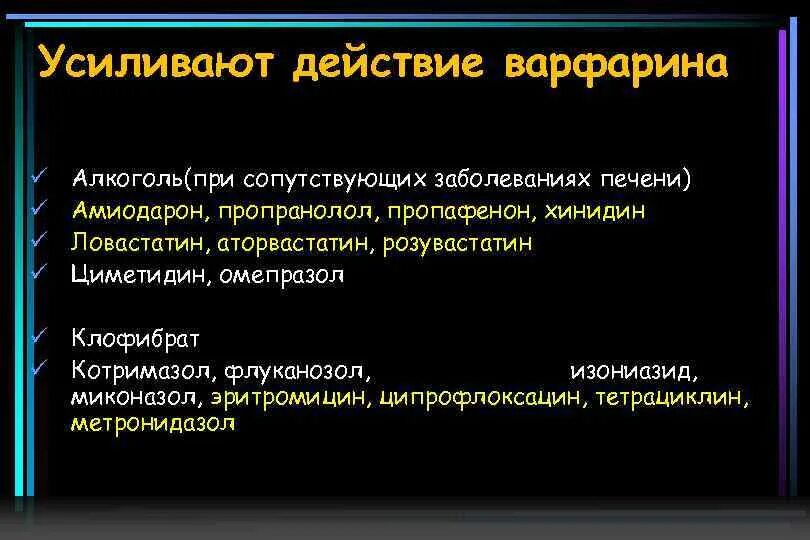 Усиливают действие варфарина

✓ Алкоголь(при сопутствующих заболеваниях печени)
✓ Амиодарон, пропранолол, пропафенон, хинидин
✓ Ловастатин, аторвастатин, розувастатин
✓ Циметидин, омепразол

✓ Клофибрат
✓ Котримазол, флуканозол, изониазид, миконазол, эритромицин, ципрофлоксацин, тетрациклин, метронидазол